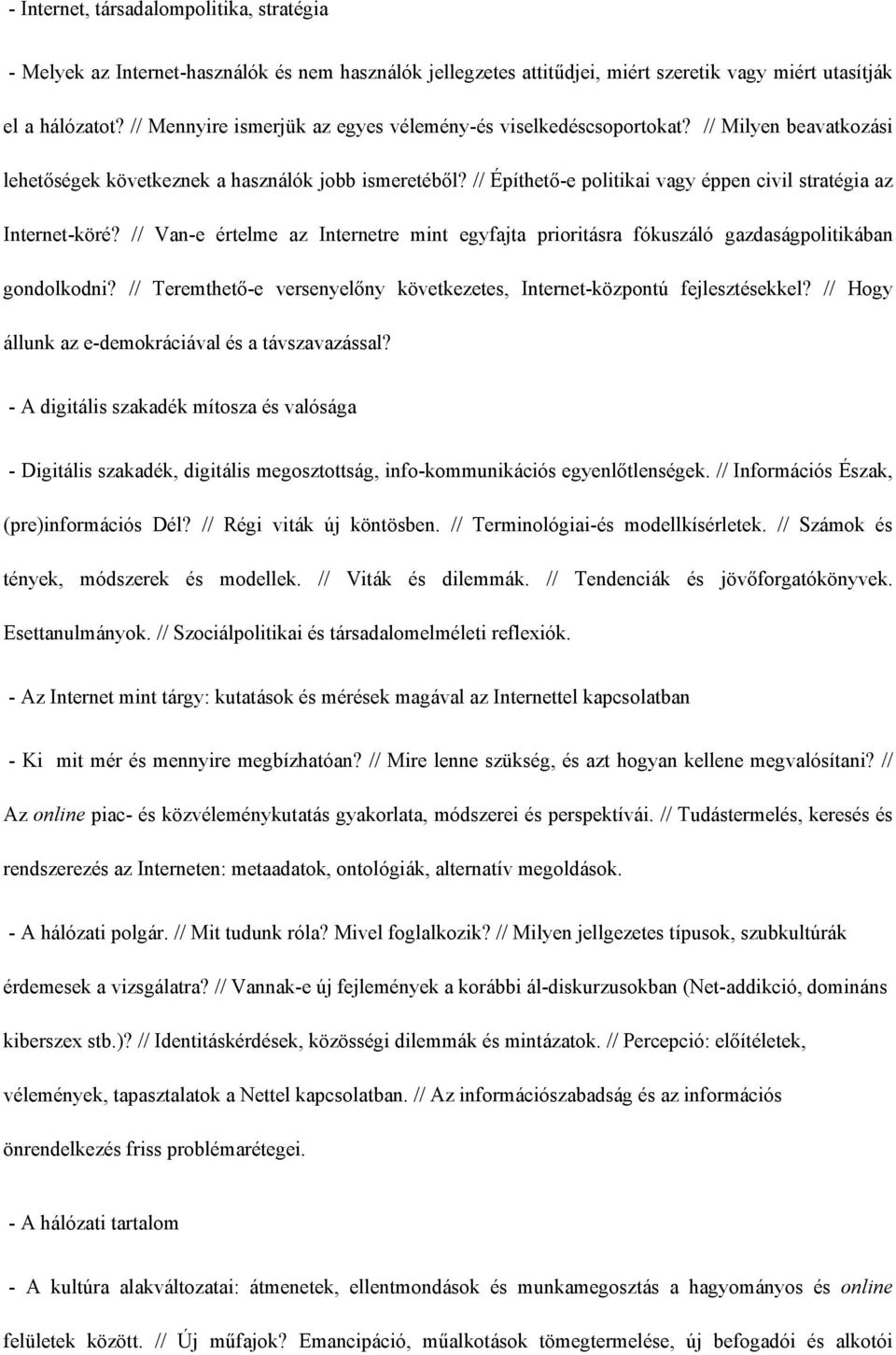 - Internet, társadalompolitika, stratégia

- Melyek az Internet-használók és nem használók jellegzetes attitűdjei, miért szeretik vagy miért utasítják el a hálózatot? // Mennyire ismerjük az egyes vélemény-és viselkedéscsoportokat? // Milyen beavatkozási lehetőségek következnek a használók jobb ismeretéből? // Építhető-e politikai vagy éppen civil stratégia az Internet-köré? // Van-e értelme az Internetre mint egyfajta prioritásra fókuszáló gazdaságpolitikában gondolkodni? // Teremthető-e versenyelőny következetes, Internet-központú fejlesztésekkel? // Hogy állunk az e-demokráciával és a távszavazással?

- A digitális szakadék mítosza és valósága

- Digitális szakadék, digitális megosztottság, info-kommunikációs egyenlőtlenségek. // Információs Észak, (pre)információs Dél? // Régi viták új köntösben. // Terminológiai-és modellkísérletek. // Számok és tények, módszerek és modellek. // Viták és dilemmák. // Tendenciák és jövőforgatókönyvek. Esettanulmányok. // Szociálpolitikai és társadalomelméleti reflexiók.

- Az Internet mint tárgy: kutatások és mérések magával az Internettel kapcsolatban

- Ki mit mér és mennyire megbízhatóan? // Mire lenne szükség, és azt hogyan kellene megvalósítani? // Az online piac- és közvéleménykutatás gyakorlata, módszerei és perspektívái. // Tudástermelés, keresés és rendszerezés az Interneten: metaadatok, ontológiák, alternatív megoldások.

- A hálózati polgár. // Mit tudunk róla? Mivel foglalkozik? // Milyen jellgezetes típusok, szubkultúrák érdemesek a vizsgálatra? // Vannak-e új fejlemények a korábbi ál-diskurzusokban (Net-addikció, domináns kiberszex stb.)? // Identitáskérdések, közösségi dilemmák és mintázatok. // Percepció: előítéletek, vélemények, tapasztalatok a Nettel kapcsolatban. // Az információszabadság és az információs önrendelkezés friss problémarétegei.

- A hálózati tartalom

- A kultúra alakváltozatai: átmenetek, ellentmondások és munkamegosztás a hagyományos és online felületek között. // Új műfajok? Emancipáció, műalkotások tömegtermelése, új befogadói és alkotói